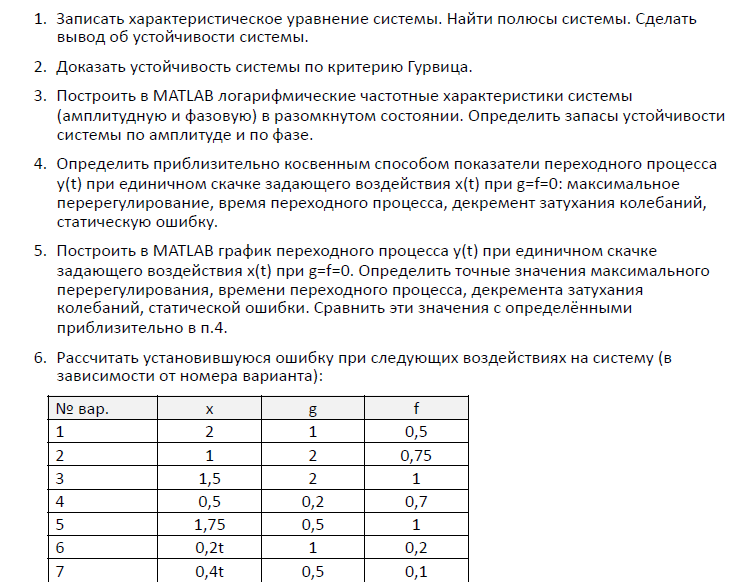 1. Записать характеристическое уравнение системы. Найти полюсы системы. Сделать вывод об устойчивости системы.

2. Доказать устойчивость системы по критерию Гурвица.

3. Построить в MATLAB логарифмические частотные характеристики системы (амплитудную и фазовую) в разомкнутом состоянии. Определить запасы устойчивости системы по амплитуде и по фазе.

4. Определить приблизительно косвенным способом показатели переходного процесса y(t) при единичном скачке задающего воздействия x(t) при g=f=0: максимальное перерегулирование, время переходного процесса, декремент затухания колебаний, статическую ошибку.

5. Построить в MATLAB график переходного процесса y(t) при единичном скачке задающего воздействия x(t) при g=f=0. Определить точные значения максимального перерегулирования, времени переходного процесса, декремента затухания колебаний, статической ошибки. Сравнить эти значения с определёнными приблизительно в п.4.

6. Рассчитать установившуюся ошибку при следующих воздействиях на систему (в зависимости от номера варианта):

| № вар. | x | g | f |
|---|---|---|---|
| 1 | 2 | 1 | 0,5 |
| 2 | 1 | 2 | 0,75 |
| 3 | 1,5 | 2 | 1 |
| 4 | 0,5 | 0,2 | 0,7 |
| 5 | 1,75 | 0,5 | 1 |
| 6 | 0,2t | 1 | 0,2 |
| 7 | 0,4t | 0,5 | 0,1 |